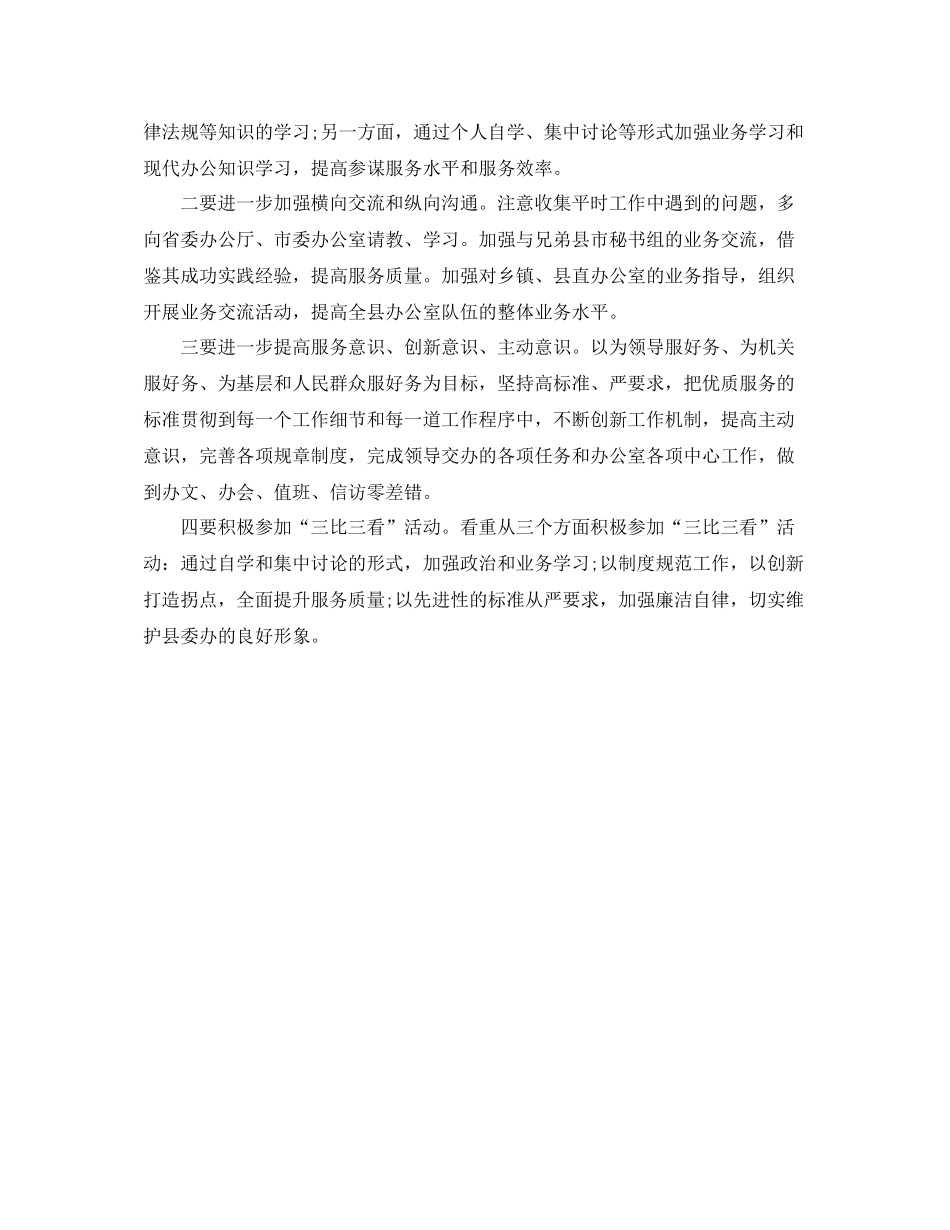 律法规等知识的学习;另一方面，通过个人自学、集中讨论等形式加强业务学习和现代办公知识学习，提高参谋服务水平和服务效率。

二要进一步加强横向交流和纵向沟通。注意收集平时工作中遇到的问题，多向省委办公厅、市委办公室请教、学习。加强与兄弟县市秘书组的业务交流，借鉴其成功实践经验，提高服务质量。加强对乡镇、县直办公室的业务指导，组织开展业务交流活动，提高全县办公室队伍的整体业务水平。

三要进一步提高服务意识、创新意识、主动意识。以为领导服好务、为机关服好务、为基层和人民群众服好务为目标，坚持高标准、严要求，把优质服务的标准贯彻到每一个工作细节和每一道工作程序中，不断创新工作机制，提高主动意识，完善各项规章制度，完成领导交办的各项任务和办公室各项中心工作，做到办文、办会、值班、信访零差错。

四要积极参加“三比三看”活动。看重从三个方面积极参加“三比三看”活动：通过自学和集中讨论的形式，加强政治和业务学习;以制度规范工作，以创新打造拐点，全面提升服务质量;以先进性的标准从严要求，加强廉洁自律，切实维护县委办的良好形象。